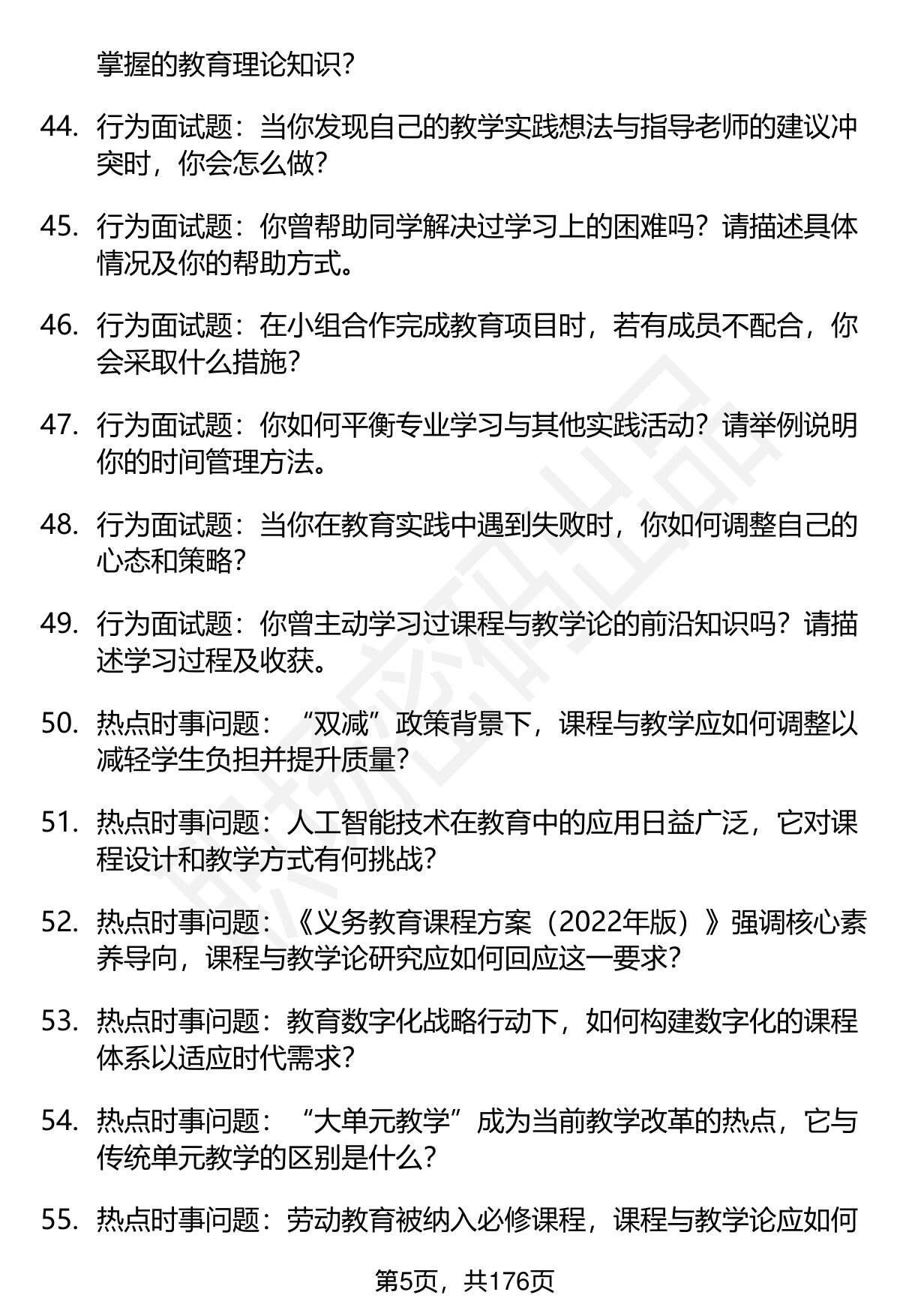 掌握的教育理论知识？

44. 行为面试题：当你发现自己的教学实践想法与指导老师的建议冲突时，你会怎么做？

45. 行为面试题：你曾帮助同学解决过学习上的困难吗？请描述具体情况及你的帮助方式。

46. 行为面试题：在小组合作完成教育项目时，若有成员不配合，你会采取什么措施？

47. 行为面试题：你如何平衡专业学习与其他实践活动？请举例说明你的时间管理方法。

48. 行为面试题：当你在教育实践中遇到失败时，你如何调整自己的心态和策略？

49. 行为面试题：你曾主动学习过课程与教学论的前沿知识吗？请描述学习过程及收获。

50. 热点时事问题：“双减”政策背景下，课程与教学应如何调整以减轻学生负担并提升质量？

51. 热点时事问题：人工智能技术在教育中的应用日益广泛，它对课程设计和教学方式有何挑战？

52. 热点时事问题：《义务教育课程方案（2022年版）》强调核心素养导向，课程与教学论研究应如何回应这一要求？

53. 热点时事问题：教育数字化战略行动下，如何构建数字化的课程体系以适应时代需求？

54. 热点时事问题：“大单元教学”成为当前教学改革的热点，它与传统单元教学的区别是什么？

55. 热点时事问题：劳动教育被纳入必修课程，课程与教学论应如何

第5页，共176页